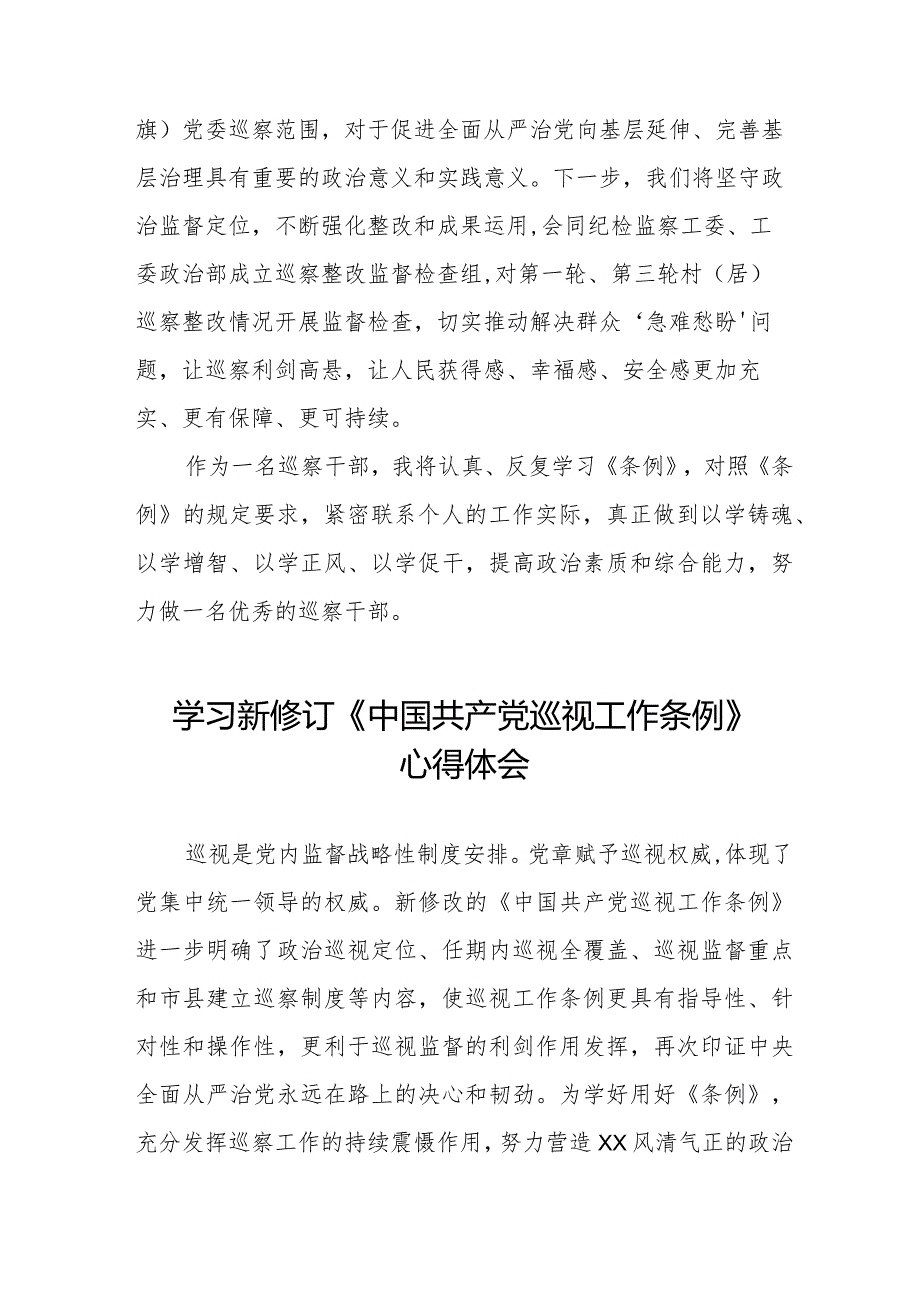 旗）党委巡察范围，对于促进全面从严治党向基层延伸、完善基层治理具有重要的政治意义和实践意义。下一步，我们将坚守政治监督定位，不断强化整改和成果运用,会同纪检监察工委、工委政治部成立巡察整改监督检查组,对第一轮、第三轮村（居）巡察整改情况开展监督检查，切实推动解决群众‘急难愁盼'问题，让巡察利剑高悬，让人民获得感、幸福感、安全感更加充实、更有保障、更可持续。

作为一名巡察干部，我将认真、反复学习《条例》，对照《条例》的规定要求，紧密联系个人的工作实际，真正做到以学铸魂、以学增智、以学正风、以学促干，提高政治素质和综合能力，努力做一名优秀的巡察干部。

学习新修订《中国共产党巡视工作条例》心得体会

巡视是党内监督战略性制度安排。党章赋予巡视权威,体现了党集中统一领导的权威。新修改的《中国共产党巡视工作条例》进一步明确了政治巡视定位、任期内巡视全覆盖、巡视监督重点和市县建立巡察制度等内容，使巡视工作条例更具有指导性、针对性和操作性，更利于巡视监督的利剑作用发挥，再次印证中央全面从严治党永远在路上的决心和韧劲。为学好用好《条例》，充分发挥巡察工作的持续震慑作用，努力营造XX风清气正的政治